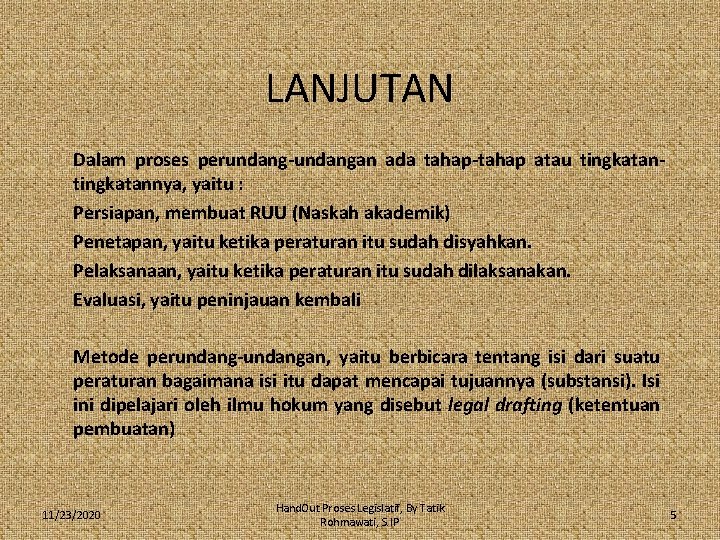 LANJUTAN

Dalam proses perundang-undangan ada tahap-tahap atau tingkatan-tingkatannya, yaitu :

Persiapan, membuat RUU (Naskah akademik)

Penetapan, yaitu ketika peraturan itu sudah disyahkan.

Pelaksanaan, yaitu ketika peraturan itu sudah dilaksanakan.

Evaluasi, yaitu peninjauan kembali

Metode perundang-undangan, yaitu berbicara tentang isi dari suatu peraturan bagaimana isi itu dapat mencapai tujuannya (substansi). Isi ini dipelajari oleh ilmu hokum yang disebut legal drafting (ketentuan pembuatan)

11/23/2020

HandOut Proses Legislatif, By Tatik Rohmawati, S.IP

5